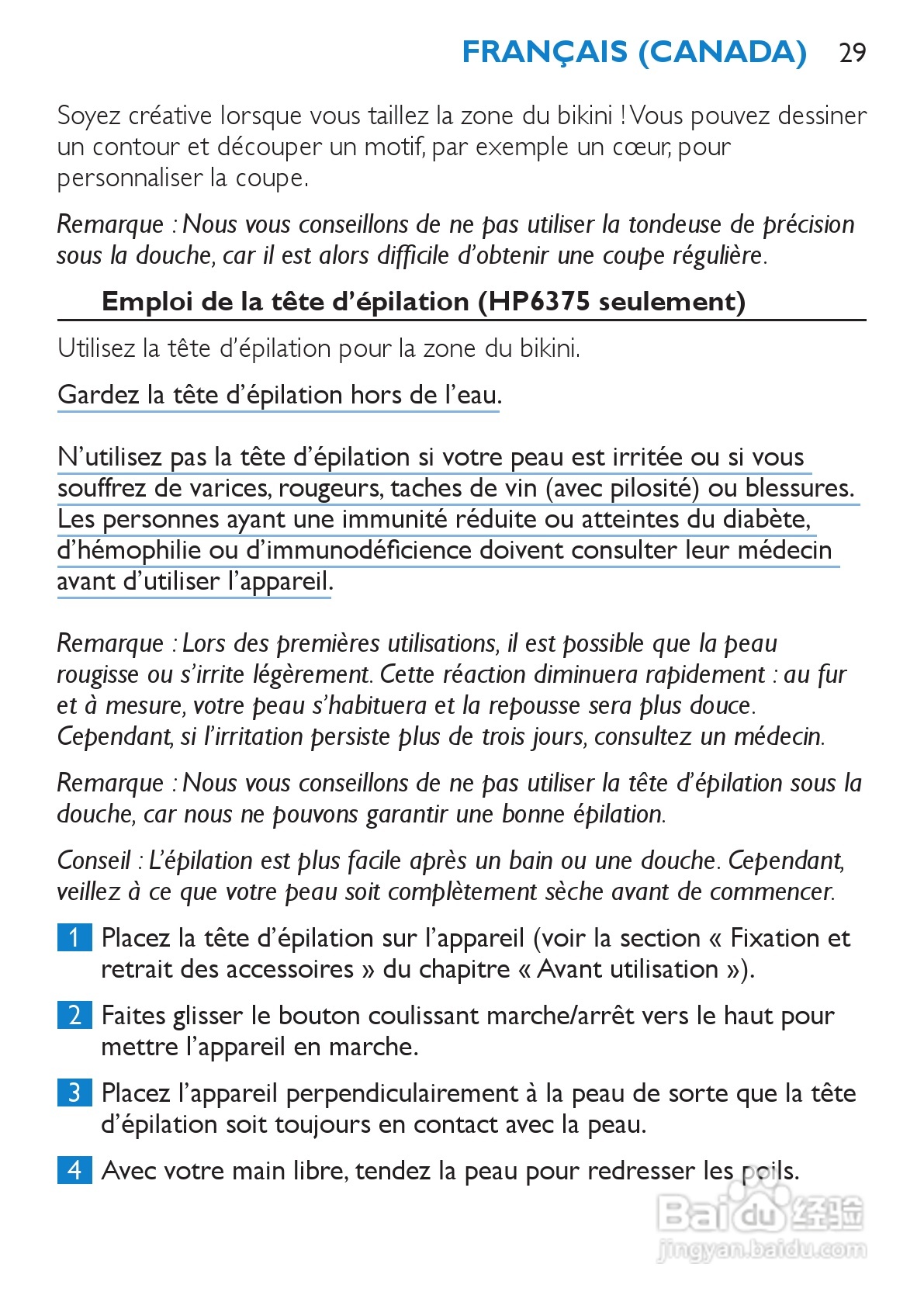 FRANÇAIS (CANADA) 29

Soyez créative lorsque vous taillez la zone du bikini ! Vous pouvez dessiner un contour et découper un motif, par exemple un cœur, pour personnaliser la coupe.

Remarque : Nous vous conseillons de ne pas utiliser la tondeuse de précision sous la douche, car il est alors difficile d'obtenir une coupe régulière.

Emploi de la tête d'épilation (HP6375 seulement)

Utilisez la tête d'épilation pour la zone du bikini.

Gardez la tête d'épilation hors de l'eau.

N'utilisez pas la tête d'épilation si votre peau est irritée ou si vous souffrez de varices, rougeurs, taches de vin (avec pilosité) ou blessures. Les personnes ayant une immunité réduite ou atteintes du diabète, d'hémophilie ou d'immunodéficience doivent consulter leur médecin avant d'utiliser l'appareil.

Remarque : Lors des premières utilisations, il est possible que la peau rougisse ou s'irrite légèrement. Cette réaction diminuera rapidement : au fur et à mesure, votre peau s'habituera et la repousse sera plus douce. Cependant, si l'irritation persiste plus de trois jours, consultez un médecin.

Remarque : Nous vous conseillons de ne pas utiliser la tête d'épilation sous la douche, car nous ne pouvons garantir une bonne épilation.

Conseil : L'épilation est plus facile après un bain ou une douche. Cependant, veillez à ce que votre peau soit complètement sèche avant de commencer.

1 Placez la tête d'épilation sur l'appareil (voir la section « Fixation et retrait des accessoires » du chapitre « Avant utilisation »).

2 Faites glisser le bouton coulissant marche/arrêt vers le haut pour mettre l'appareil en marche.

3 Placez l'appareil perpendiculairement à la peau de sorte que la tête d'épilation soit toujours en contact avec la peau.

4 Avec votre main libre, tendez la peau pour redresser les poils.

Baidu 经验
jingyan.baidu.com